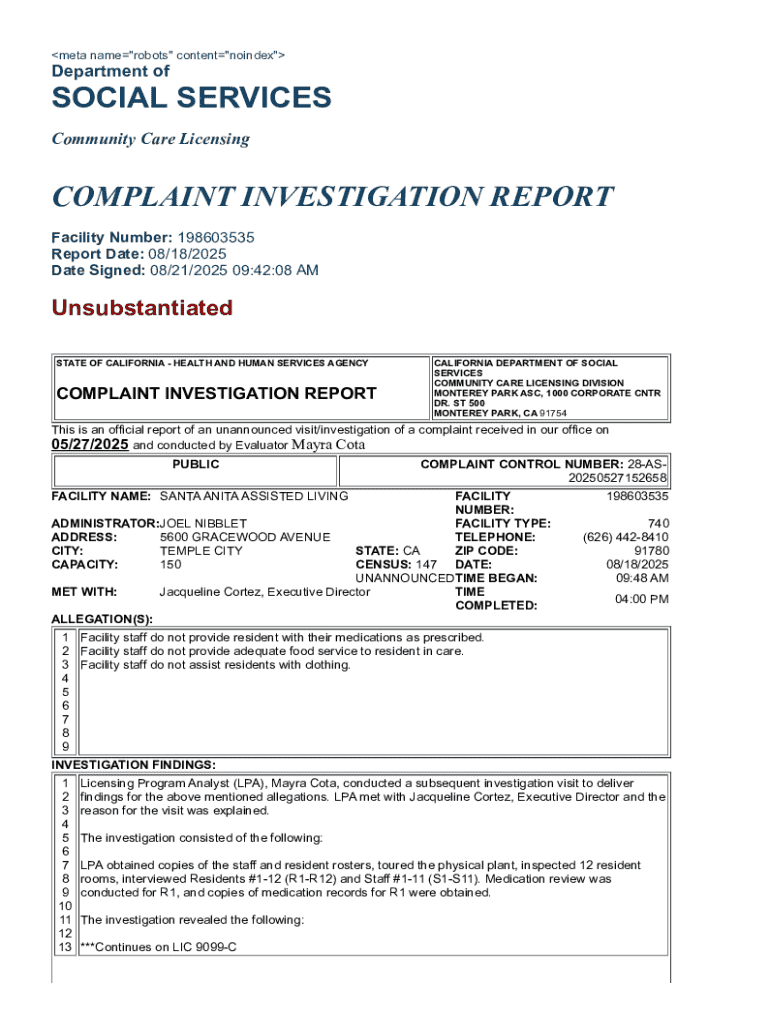 <meta name="robots" content="noindex">
Department of

SOCIAL SERVICES

Community Care Licensing

COMPLAINT INVESTIGATION REPORT

Facility Number: 198603535
Report Date: 08/18/2025
Date Signed: 08/21/2025 09:42:08 AM

Unsubstantiated

STATE OF CALIFORNIA - HEALTH AND HUMAN SERVICES AGENCY

COMPLAINT INVESTIGATION REPORT

CALIFORNIA DEPARTMENT OF SOCIAL SERVICES
COMMUNITY CARE LICENSING DIVISION
MONTEREY PARK ASC, 1000 CORPORATE CNTR DR. ST 500
MONTEREY PARK, CA 91754

This is an official report of an unannounced visit/investigation of a complaint received in our office on 05/27/2025 and conducted by Evaluator Mayra Cota

PUBLIC

COMPLAINT CONTROL NUMBER: 28-AS-20250527152658

FACILITY NAME: SANTA ANITA ASSISTED LIVING
FACILITY NUMBER: 198603535
ADMINISTRATOR: JOEL NIBBLET
FACILITY TYPE: 740
ADDRESS: 5600 GRACEWOOD AVENUE
TELEPHONE: (626) 442-8410
CITY: TEMPLE CITY
STATE: CA
ZIP CODE: 91780
CAPACITY: 150
CENSUS: 147
DATE: 08/18/2025
UNANNOUNCED
TIME BEGAN: 09:48 AM
MET WITH: Jacqueline Cortez, Executive Director
TIME COMPLETED: 04:00 PM

ALLEGATION(S):

1 Facility staff do not provide resident with their medications as prescribed.
2 Facility staff do not provide adequate food service to resident in care.
3 Facility staff do not assist residents with clothing.
4
5
6
7
8
9

INVESTIGATION FINDINGS:

1 Licensing Program Analyst (LPA), Mayra Cota, conducted a subsequent investigation visit to deliver
2 findings for the above mentioned allegations. LPA met with Jacqueline Cortez, Executive Director and the
3 reason for the visit was explained.
4
5 The investigation consisted of the following:
6
7 LPA obtained copies of the staff and resident rosters, toured the physical plant, inspected 12 resident
8 rooms, interviewed Residents #1-12 (R1-R12) and Staff #1-11 (S1-S11). Medication review was
9 conducted for R1, and copies of medication records for R1 were obtained.
10
11 The investigation revealed the following:
12
13 ***Continues on LIC 9099-C